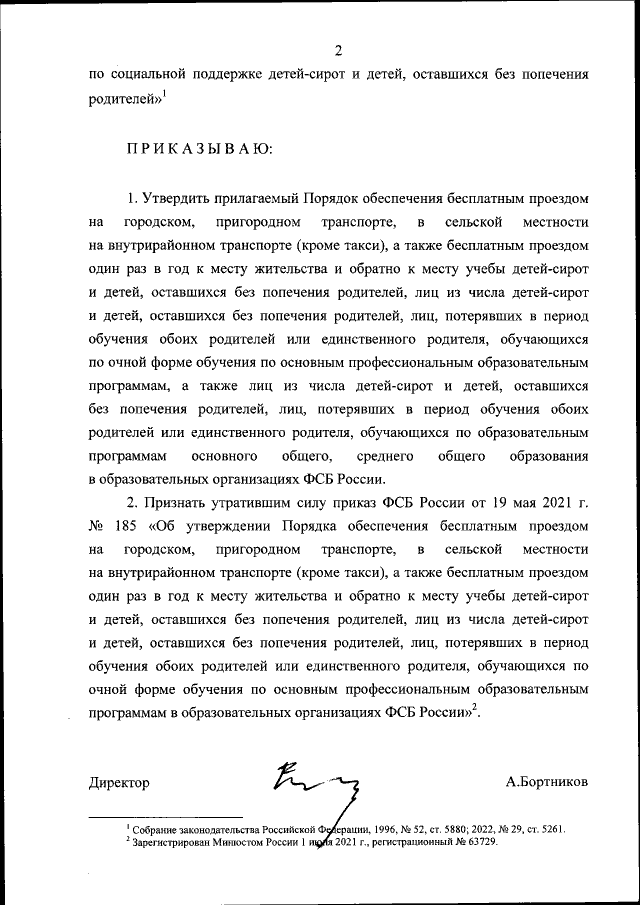 2

по социальной поддержке детей-сирот и детей, оставшихся без попечения родителей»$^1$

ПРИКАЗЫВАЮ:

1. Утвердить прилагаемый Порядок обеспечения бесплатным проездом на городском, пригородном транспорте, в сельской местности на внутрирайонном транспорте (кроме такси), а также бесплатным проездом один раз в год к месту жительства и обратно к месту учебы детей-сирот и детей, оставшихся без попечения родителей, лиц из числа детей-сирот и детей, оставшихся без попечения родителей, лиц, потерявших в период обучения обоих родителей или единственного родителя, обучающихся по очной форме обучения по основным профессиональным образовательным программам, а также лиц из числа детей-сирот и детей, оставшихся без попечения родителей, лиц, потерявших в период обучения обоих родителей или единственного родителя, обучающихся по образовательным программам основного общего, среднего общего образования в образовательных организациях ФСБ России.

2. Признать утратившим силу приказ ФСБ России от 19 мая 2021 г. № 185 «Об утверждении Порядка обеспечения бесплатным проездом на городском, пригородном транспорте, в сельской местности на внутрирайонном транспорте (кроме такси), а также бесплатным проездом один раз в год к месту жительства и обратно к месту учебы детей-сирот и детей, оставшихся без попечения родителей, лиц из числа детей-сирот и детей, оставшихся без попечения родителей, лиц, потерявших в период обучения обоих родителей или единственного родителя, обучающихся по очной форме обучения по основным профессиональным образовательным программам в образовательных организациях ФСБ России»$^2$.

Директор А.Бортников

$^1$ Собрание законодательства Российской Федерации, 1996, № 52, ст. 5880; 2022, № 29, ст. 5261.
$^2$ Зарегистрирован Минюстом России 1 июля 2021 г., регистрационный № 63729.